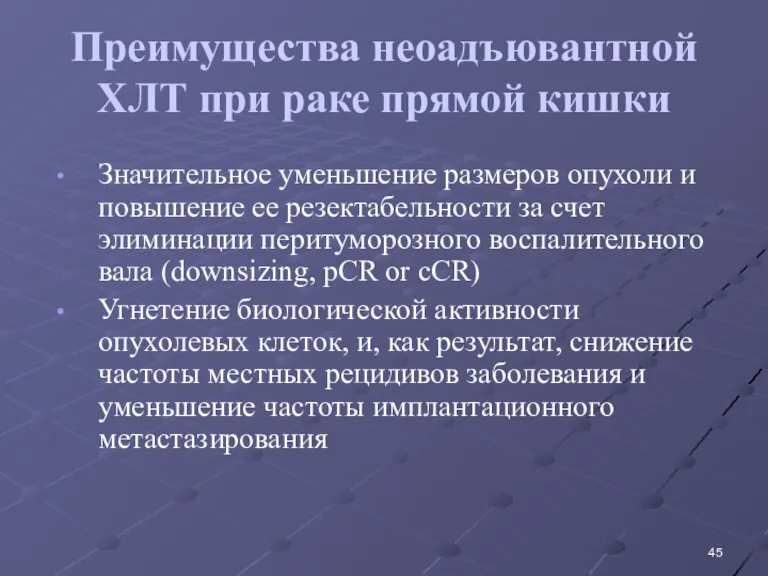 Преимущества неоадъювантной ХЛТ при раке прямой кишки

• Значительное уменьшение размеров опухоли и повышение ее резектабельности за счет элиминации перитуморозного воспалительного вала (downsizing, pCR or cCR)
• Угнетение биологической активности опухолевых клеток, и, как результат, снижение частоты местных рецидивов заболевания и уменьшение частоты имплантационного метастазирования

45